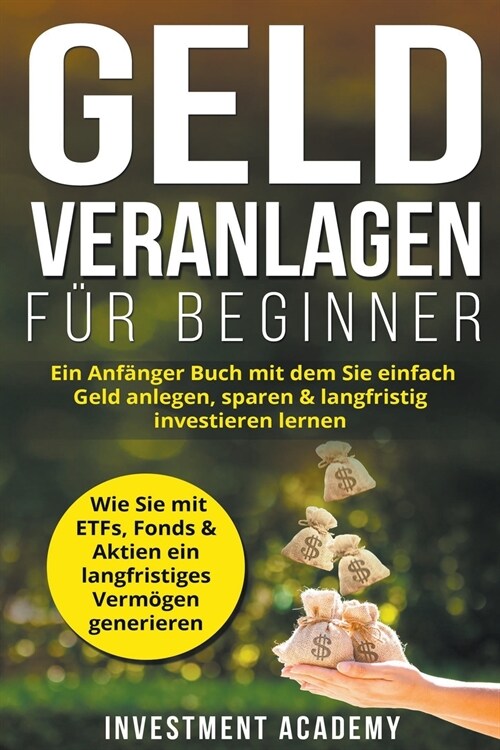 GELD VERANLAGEN FÜR BEGINNER

Ein Anfänger Buch mit dem Sie einfach Geld anlegen, sparen & langfristig investieren lernen

Wie Sie mit ETFs, Fonds & Aktien ein langfristiges Vermögen generieren

$

$

$

$

$

INVESTMENT ACADEMY